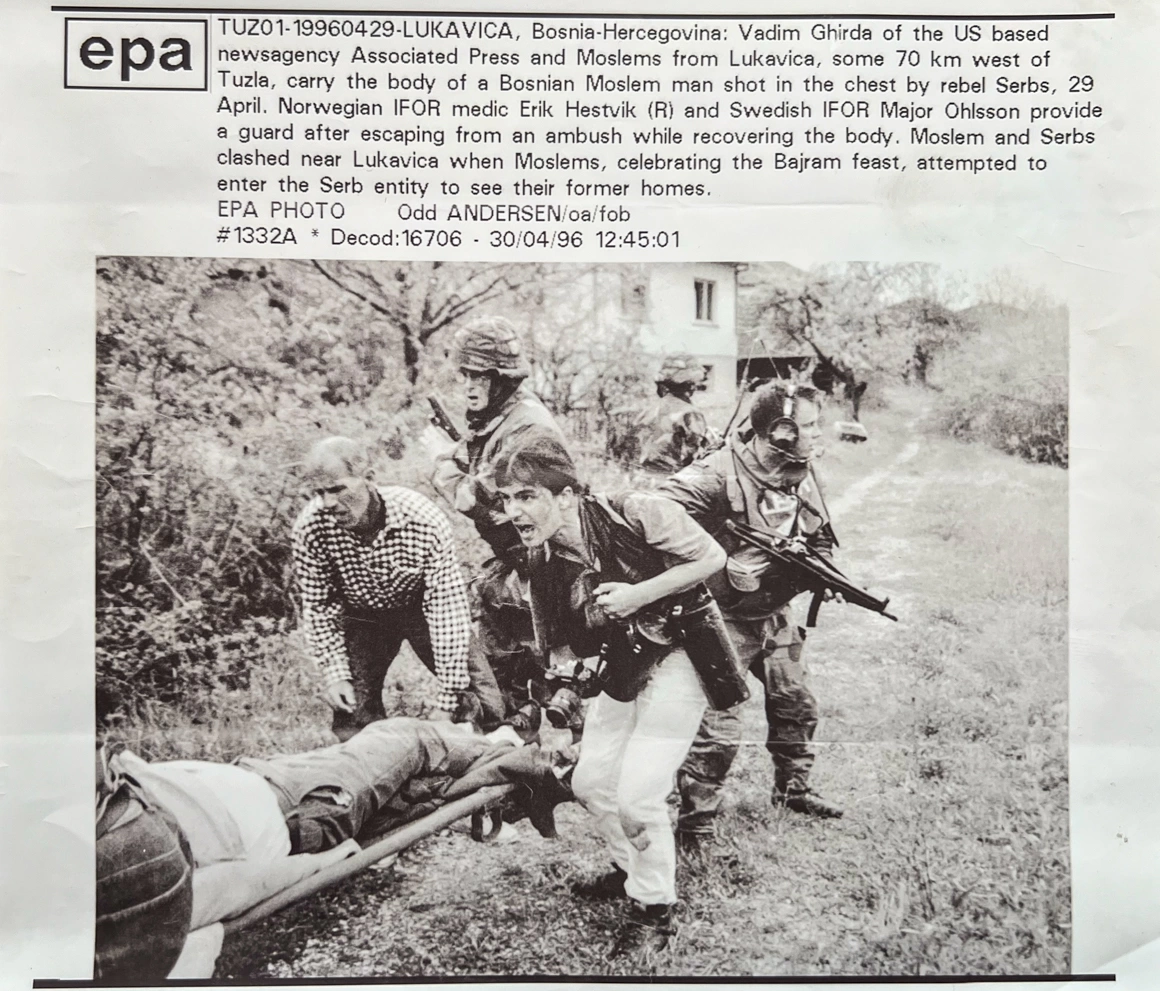 epa

TUZ01-19960429-LUKAVICA, Bosnia-Hercegovina: Vadim Ghirda of the US based newsagency Associated Press and Moslems from Lukavica, some 70 km west of Tuzla, carry the body of a Bosnian Moslem man shot in the chest by rebel Serbs, 29 April. Norwegian IFOR medic Erik Hestvik (R) and Swedish IFOR Major Ohlsson provide a guard after escaping from an ambush while recovering the body. Moslem and Serbs clashed near Lukavica when Moslems, celebrating the Bajram feast, attempted to enter the Serb entity to see their former homes.

EPA PHOTO Odd ANDERSEN/oa/fob
#1332A * Decod:16706 - 30/04/96 12:45:01